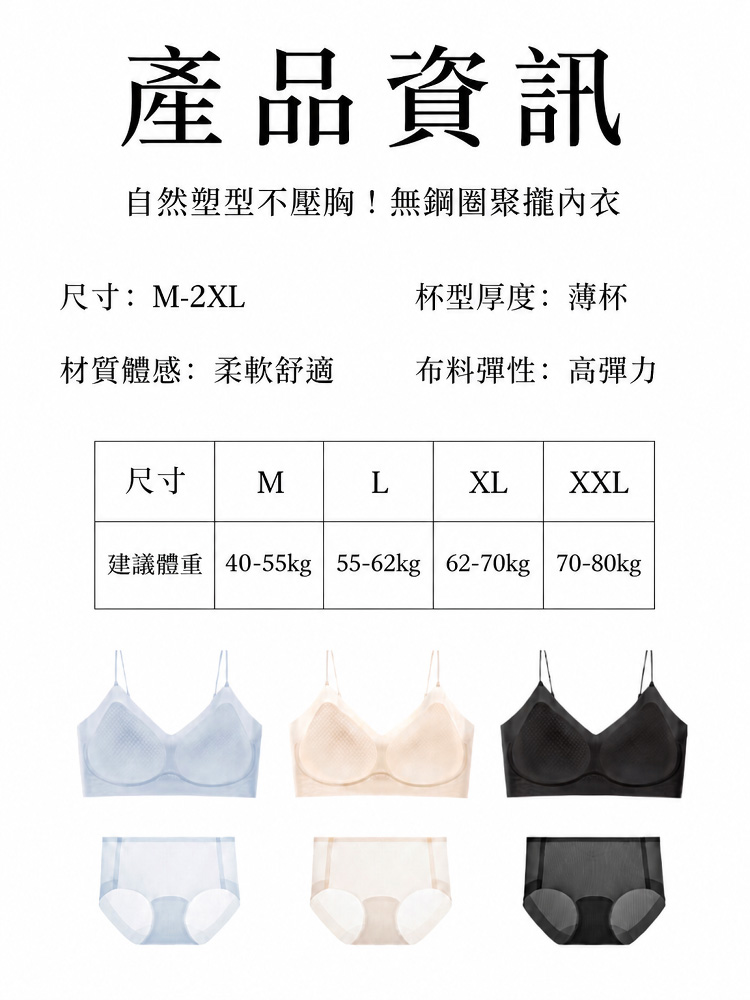 產品資訊

自然塑型不壓胸！無鋼圈聚攏內衣

尺寸：M-2XL

杯型厚度：薄杯

材質體感：柔軟舒適

布料彈性：高彈力

| 尺寸 | M | L | XL | XXL |
|---|---|---|---|---|
| 建議體重 | 40-55kg | 55-62kg | 62-70kg | 70-80kg |